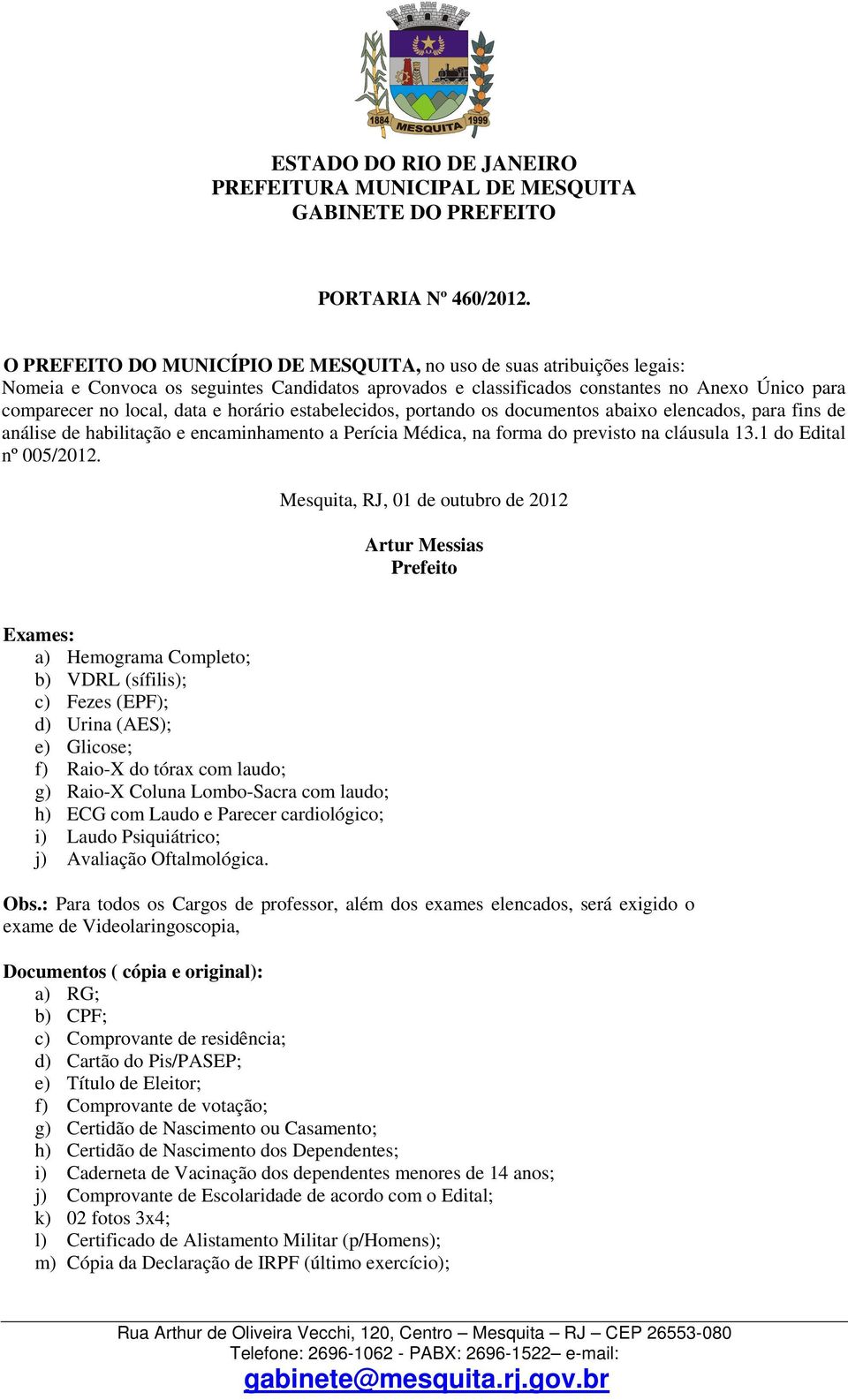 1884 MESQUITA 1999

ESTADO DO RIO DE JANEIRO
PREFEITURA MUNICIPAL DE MESQUITA
GABINETE DO PREFEITO

PORTARIA Nº 460/2012.

O PREFEITO DO MUNICÍPIO DE MESQUITA, no uso de suas atribuições legais:
Nomeia e Convoca os seguintes Candidatos aprovados e classificados constantes no Anexo Único para comparecer no local, data e horário estabelecidos, portando os documentos abaixo elencados, para fins de análise de habilitação e encaminhamento a Perícia Médica, na forma do previsto na cláusula 13.1 do Edital nº 005/2012.

Mesquita, RJ, 01 de outubro de 2012

Artur Messias
Prefeito

Exames:
a) Hemograma Completo;
b) VDRL (sífilis);
c) Fezes (EPF);
d) Urina (AES);
e) Glicose;
f) Raio-X do tórax com laudo;
g) Raio-X Coluna Lombo-Sacra com laudo;
h) ECG com Laudo e Parecer cardiológico;
i) Laudo Psiquiátrico;
j) Avaliação Oftalmológica.

Obs.: Para todos os Cargos de professor, além dos exames elencados, será exigido o exame de Videolaringoscopia,

Documentos ( cópia e original):
a) RG;
b) CPF;
c) Comprovante de residência;
d) Cartão do Pis/PASEP;
e) Título de Eleitor;
f) Comprovante de votação;
g) Certidão de Nascimento ou Casamento;
h) Certidão de Nascimento dos Dependentes;
i) Caderneta de Vacinação dos dependentes menores de 14 anos;
j) Comprovante de Escolaridade de acordo com o Edital;
k) 02 fotos 3x4;
l) Certificado de Alistamento Militar (p/Homens);
m) Cópia da Declaração de IRPF (último exercício);

Rua Arthur de Oliveira Vecchi, 120, Centro – Mesquita – RJ – CEP 26553-080
Telefone: 2696-1062 - PABX: 2696-1522– e-mail:
gabinete@mesquita.rj.gov.br